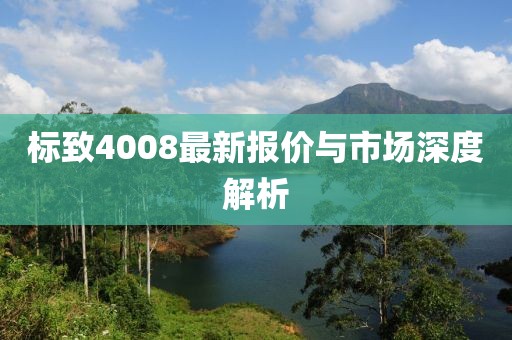 标致4008最新报价与市场深度解析